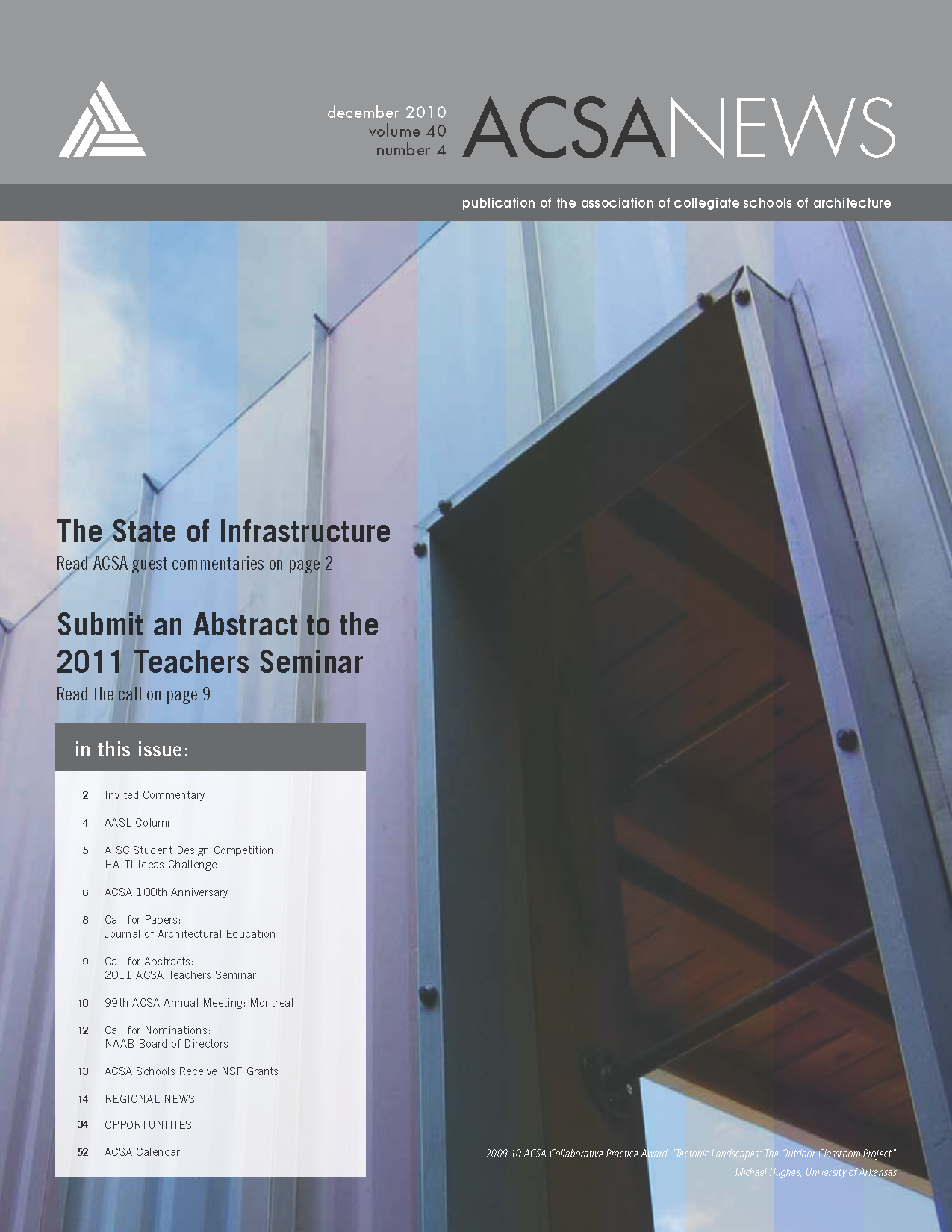 december 2010
volume 40
number 4

ACSANEWS

publication of the association of collegiate schools of architecture

The State of Infrastructure
Read ACSA guest commentaries on page 2

Submit an Abstract to the 2011 Teachers Seminar
Read the call on page 9

in this issue:

2 Invited Commentary

4 AASL Column

5 AISC Student Design Competition
HAITI Ideas Challenge

6 ACSA 100th Anniversary

8 Call for Papers:
Journal of Architectural Education

9 Call for Abstracts:
2011 ACSA Teachers Seminar

10 99th ACSA Annual Meeting: Montreal

12 Call for Nominations:
NAAB Board of Directors

13 ACSA Schools Receive NSF Grants

14 REGIONAL NEWS

34 OPPORTUNITIES

52 ACSA Calendar

2009-10 ACSA Collaborative Practice Award "Tectonic Landscapes: The Outdoor Classroom Project"
Michael Hughes, University of Arkansas